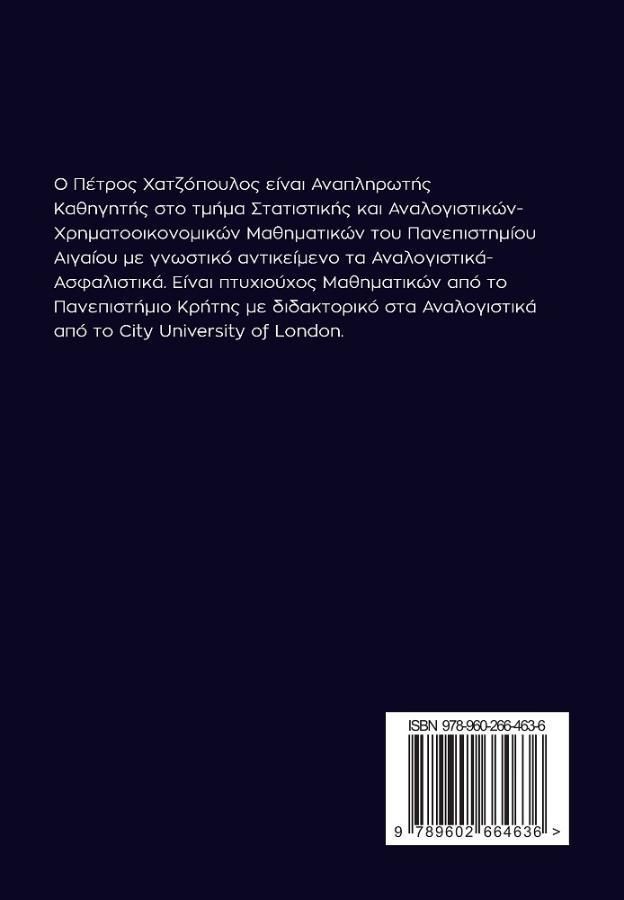 Ο Πέτρος Χατζόπουλος είναι Αναπληρωτής Καθηγητής στο τμήμα Στατιστικής και Αναλογιστικών-Χρηματοοικονομικών Μαθηματικών του Πανεπιστημίου Αιγαίου με γνωστικό αντικείμενο τα Αναλογιστικά-Ασφαλιστικά. Είναι πτυχιούχος Μαθηματικών από το Πανεπιστήμιο Κρήτης με διδακτορικό στα Αναλογιστικά από το City University of London.

ISBN 978-960-266-463-6

9 789602 664636 >